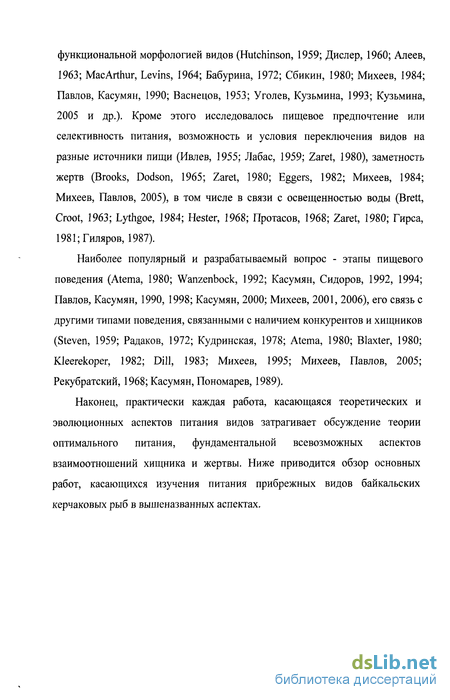 функциональной морфологией видов (Hutchinson, 1959; Дислер, 1960; Алеев, 1963; MacArthur, Levins, 1964; Бабурина, 1972; Сбикин, 1980; Михеев, 1984; Павлов, Касумян, 1990; Васнецов, 1953; Уголев, Кузьмина, 1993; Кузьмина, 2005 и др.). Кроме этого исследовалось пищевое предпочтение или селективность питания, возможность и условия переключения видов на разные источники пищи (Ивлев, 1955; Лабас, 1959; Zaret, 1980), заметность жертв (Brooks, Dodson, 1965; Zaret, 1980; Eggers, 1982; Михеев, 1984; Михеев, Павлов, 2005), в том числе в связи с освещенностью воды (Brett, Croot, 1963; Lythgoe, 1984; Hester, 1968; Протасов, 1968; Zaret, 1980; Гирса, 1981; Гиляров, 1987).

Наиболее популярный и разрабатываемый вопрос - этапы пищевого поведения (Atema, 1980; Wanzenbock, 1992; Касумян, Сидоров, 1992, 1994; Павлов, Касумян, 1990, 1998; Касумян, 2000; Михеев, 2001, 2006), его связь с другими типами поведения, связанными с наличием конкурентов и хищников (Steven, 1959; Радаков, 1972; Кудринская, 1978; Atema, 1980; Blaxter, 1980; Kleerekoper, 1982; Dill, 1983; Михеев, 1995; Михеев, Павлов, 2005; Рекубратский, 1968; Касумян, Пономарев, 1989).

Наконец, практически каждая работа, касающаяся теоретических и эволюционных аспектов питания видов затрагивает обсуждение теории оптимального питания, фундаментальной всевозможных аспектов взаимоотношений хищника и жертвы. Ниже приводится обзор основных работ, касающихся изучения питания прибрежных видов байкальских керчаковых рыб в вышеназванных аспектах.

dsLib.net
библиотека диссертаций